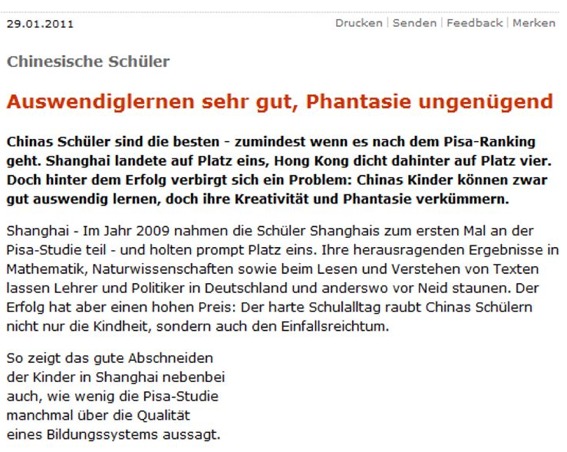 29.01.2011

Drucken | Senden | Feedback | Merken

Chinesische Schüler

Auswendiglernen sehr gut, Phantasie ungenügend

Chinas Schüler sind die besten - zumindest wenn es nach dem Pisa-Ranking geht. Shanghai landete auf Platz eins, Hong Kong dicht dahinter auf Platz vier. Doch hinter dem Erfolg verbirgt sich ein Problem: Chinas Kinder können zwar gut auswendig lernen, doch ihre Kreativität und Phantasie verkümmern.

Shanghai - Im Jahr 2009 nahmen die Schüler Shanghais zum ersten Mal an der Pisa-Studie teil - und holten prompt Platz eins. Ihre herausragenden Ergebnisse in Mathematik, Naturwissenschaften sowie beim Lesen und Verstehen von Texten lassen Lehrer und Politiker in Deutschland und anderswo vor Neid staunen. Der Erfolg hat aber einen hohen Preis: Der harte Schulalltag raubt Chinas Schülern nicht nur die Kindheit, sondern auch den Einfallsreichtum.

So zeigt das gute Abschneiden der Kinder in Shanghai nebenbei auch, wie wenig die Pisa-Studie manchmal über die Qualität eines Bildungssystems aussagt.